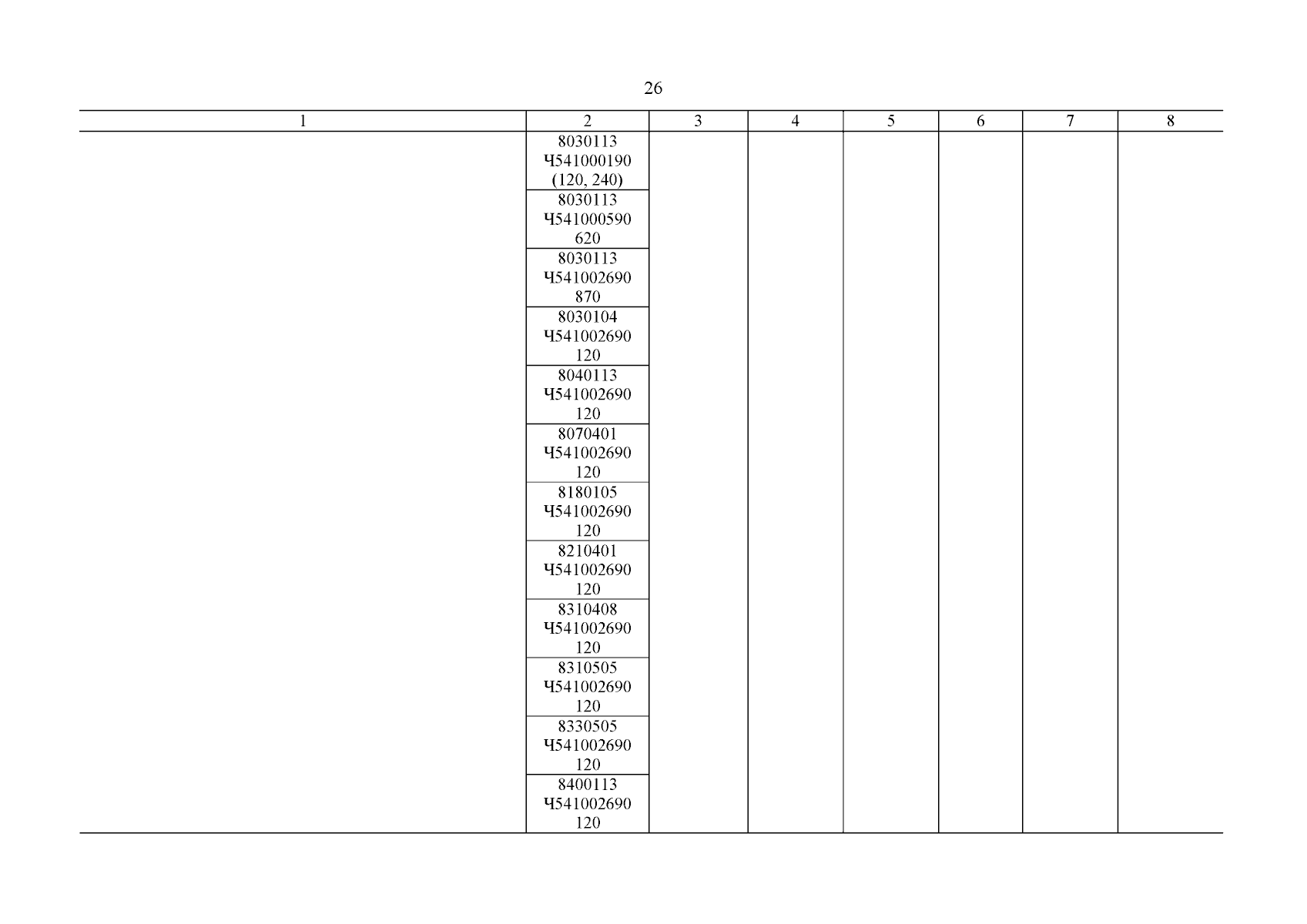 26

| 1 | 2 | 3 | 4 | 5 | 6 | 7 | 8 |
|---|---|---|---|---|---|---|---|
|  | 8030113 Ч541000190 (120, 240) |  |  |  |  |  |  |
|  | 8030113 Ч541000590 620 |  |  |  |  |  |  |
|  | 8030113 Ч541002690 870 |  |  |  |  |  |  |
|  | 8030104 Ч541002690 120 |  |  |  |  |  |  |
|  | 8040113 Ч541002690 120 |  |  |  |  |  |  |
|  | 8070401 Ч541002690 120 |  |  |  |  |  |  |
|  | 8180105 Ч541002690 120 |  |  |  |  |  |  |
|  | 8210401 Ч541002690 120 |  |  |  |  |  |  |
|  | 8310408 Ч541002690 120 |  |  |  |  |  |  |
|  | 8310505 Ч541002690 120 |  |  |  |  |  |  |
|  | 8330505 Ч541002690 120 |  |  |  |  |  |  |
|  | 8400113 Ч541002690 120 |  |  |  |  |  |  |